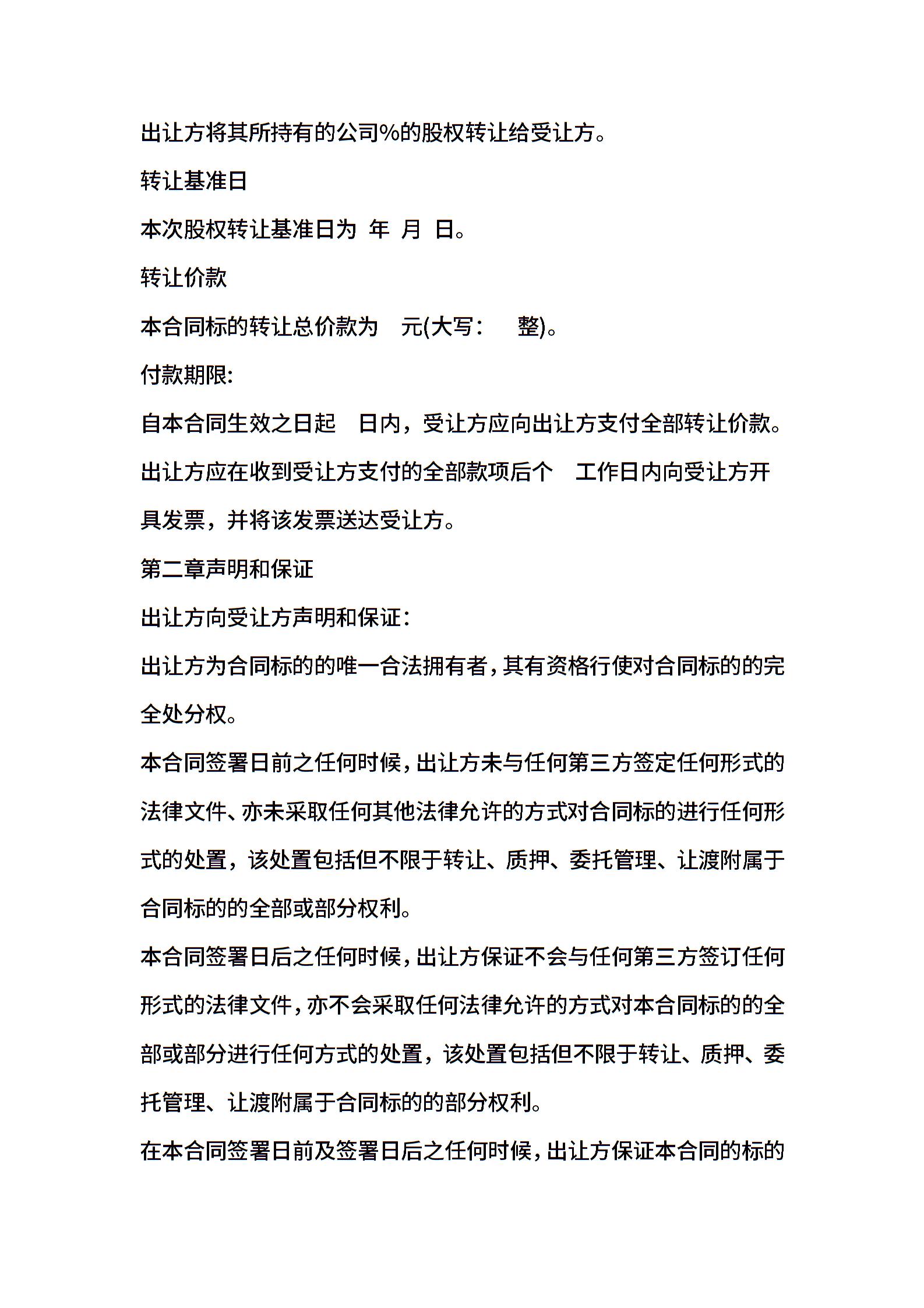 出让方将其所持有的公司%的股权转让给受让方。

转让基准日

本次股权转让基准日为 年 月 日。

转让价款

本合同标的转让总价款为 元(大写: 整)。

付款期限:

自本合同生效之日起 日内，受让方应向出让方支付全部转让价款。

出让方应在收到受让方支付的全部款项后个 工作日内向受让方开具发票，并将该发票送达受让方。

第二章声明和保证

出让方向受让方声明和保证:

出让方为合同标的的唯一合法拥有者，其有资格行使对合同标的的完全处分权。

本合同签署日前之任何时候，出让方未与任何第三方签定任何形式的法律文件、亦未采取任何其他法律允许的方式对合同标的进行任何形式的处置，该处置包括但不限于转让、质押、委托管理、让渡附属于合同标的的全部或部分权利。

本合同签署日后之任何时候，出让方保证不会与任何第三方签订任何形式的法律文件，亦不会采取任何法律允许的方式对本合同标的的全部或部分进行任何方式的处置，该处置包括但不限于转让、质押、委托管理、让渡附属于合同标的的部分权利。

在本合同签署日前及签署日后之任何时候，出让方保证本合同的标的